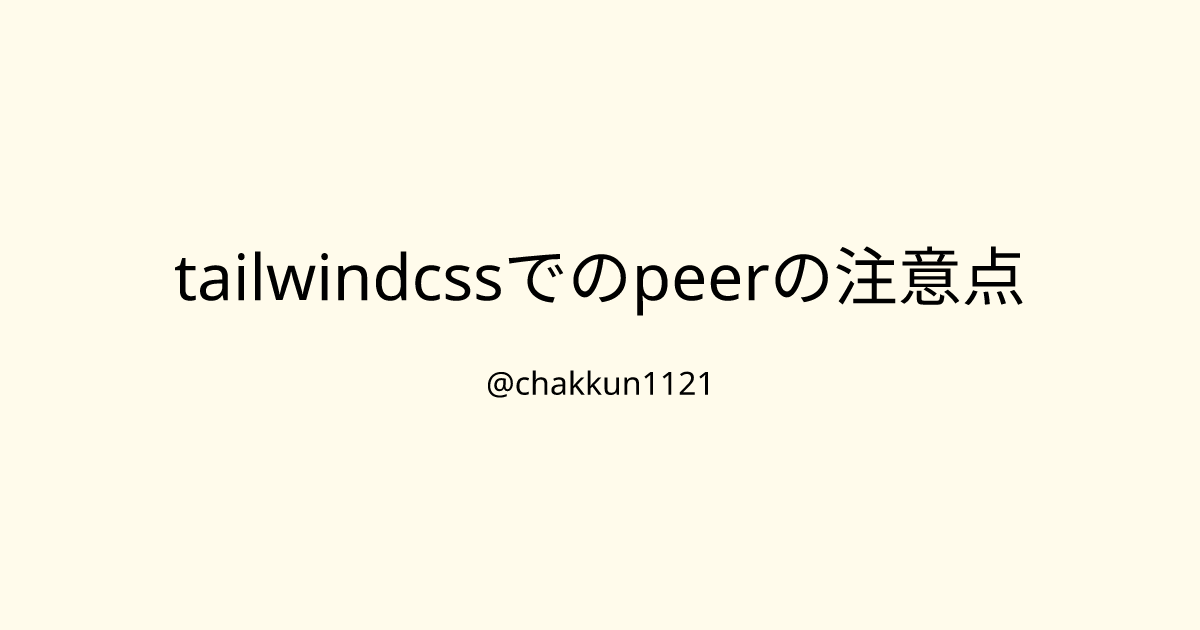 tailwindcssでのpeerの注意点

@chakkun1121